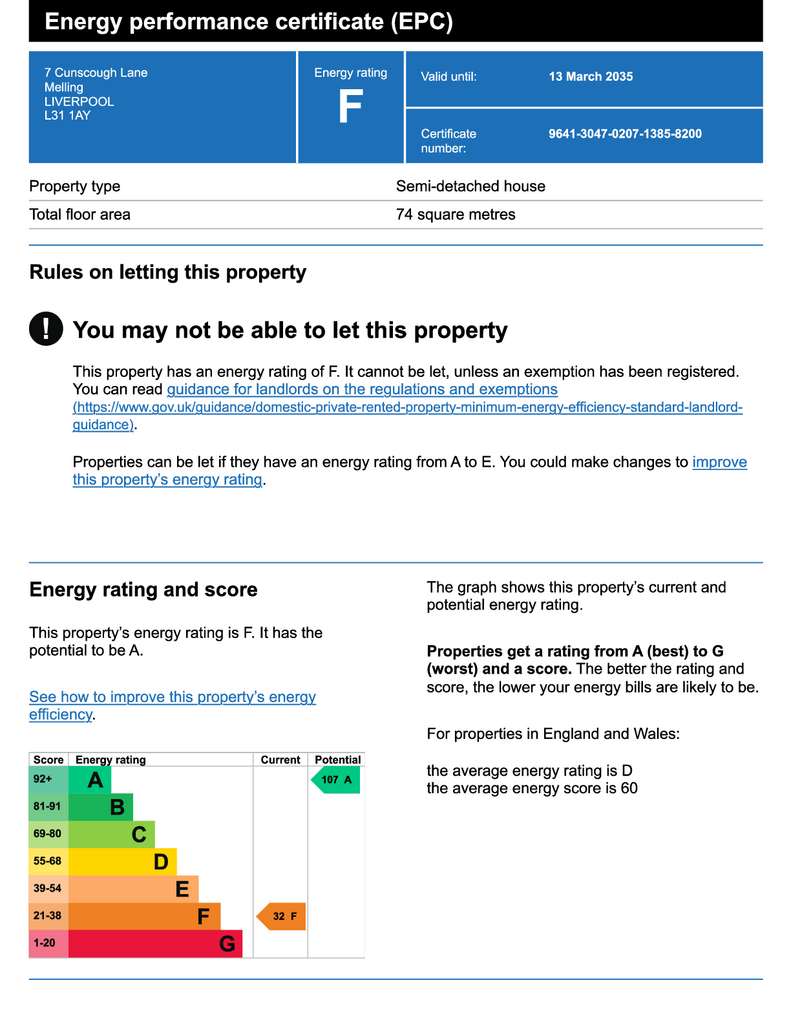 Energy performance certificate (EPC)

7 Cunscough Lane
Melling
LIVERPOOL
L31 1AY

Energy rating
F

Valid until: 13 March 2035

Certificate number: 9641-3047-0207-1385-8200

Property type Semi-detached house

Total floor area 74 square metres

Rules on letting this property

!

You may not be able to let this property

This property has an energy rating of F. It cannot be let, unless an exemption has been registered. You can read guidance for landlords on the regulations and exemptions (https://www.gov.uk/guidance/domestic-private-rented-property-minimum-energy-efficiency-standard-landlord-guidance).

Properties can be let if they have an energy rating from A to E. You could make changes to improve this property's energy rating.

Energy rating and score

This property's energy rating is F. It has the potential to be A.

See how to improve this property's energy efficiency.

| Score | Energy rating | Current | Potential |
|---|---|---|---|
| 92+ | A |  | 107 A |
| 81-91 | B |  |  |
| 69-80 | C |  |  |
| 55-68 | D |  |  |
| 39-54 | E |  |  |
| 21-38 | F | 32 F |  |
| 1-20 | G |  |  |

The graph shows this property's current and potential energy rating.

Properties get a rating from A (best) to G (worst) and a score. The better the rating and score, the lower your energy bills are likely to be.

For properties in England and Wales:

the average energy rating is D
the average energy score is 60